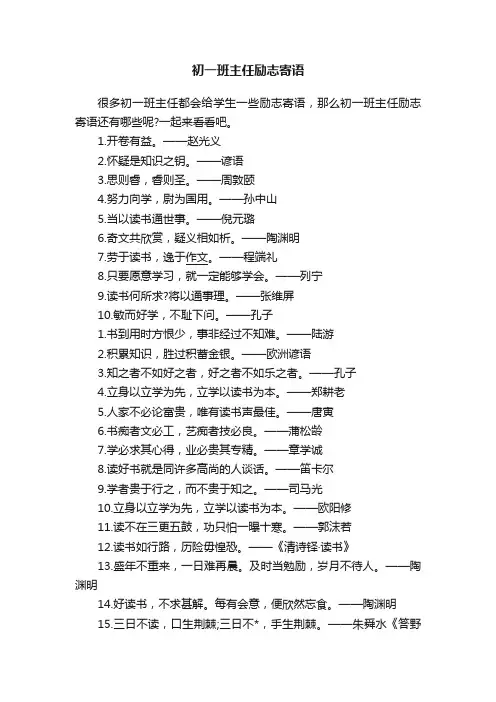 初一班主任励志寄语

很多初一班主任都会给学生一些励志寄语，那么初一班主任励志寄语还有哪些呢?一起来看看吧。

1.开卷有益。——赵光义

2.怀疑是知识之钥。——谚语

3.思则睿，睿则圣。——周敦颐

4.努力向学，尉为国用。——孙中山

5.当以读书通世事。——倪元璐

6.奇文共欣赏，疑义相如析。——陶渊明

7.劳于读书，逸于作文。——程端礼

8.只要愿意学习，就一定能够学会。——列宁

9.读书何所求?将以通事理。——张维屏

10.敏而好学，不耻下问。——孔子

1.书到用时方恨少，事非经过不知难。——陆游

2.积累知识，胜过积蓄金银。——欧洲谚语

3.知之者不如好之者，好之者不如乐之者。——孔子

4.立身以立学为先，立学以读书为本。——郑耕老

5.人家不必论富贵，唯有读书声最佳。——唐寅

6.书痴者文必工，艺痴者技必良。——蒲松龄

7.学必求其心得，业必贵其专精。——章学诚

8.读好书就是同许多高尚的人谈话。——笛卡尔

9.学者贵于行之，而不贵于知之。——司马光

10.立身以立学为先，立学以读书为本。——欧阳修

11.读不在三更五鼓，功只怕一曝十寒。——郭沫若

12.读书如行路，历险毋惶恐。——《清诗铎·读书》

13.盛年不重来，一日难再晨。及时当勉励，岁月不待人。——陶渊明

14.好读书，不求甚解。每有会意，便欣然忘食。——陶渊明

15.三日不读，口生荆棘;三日不*，手生荆棘。——朱舜水《答野